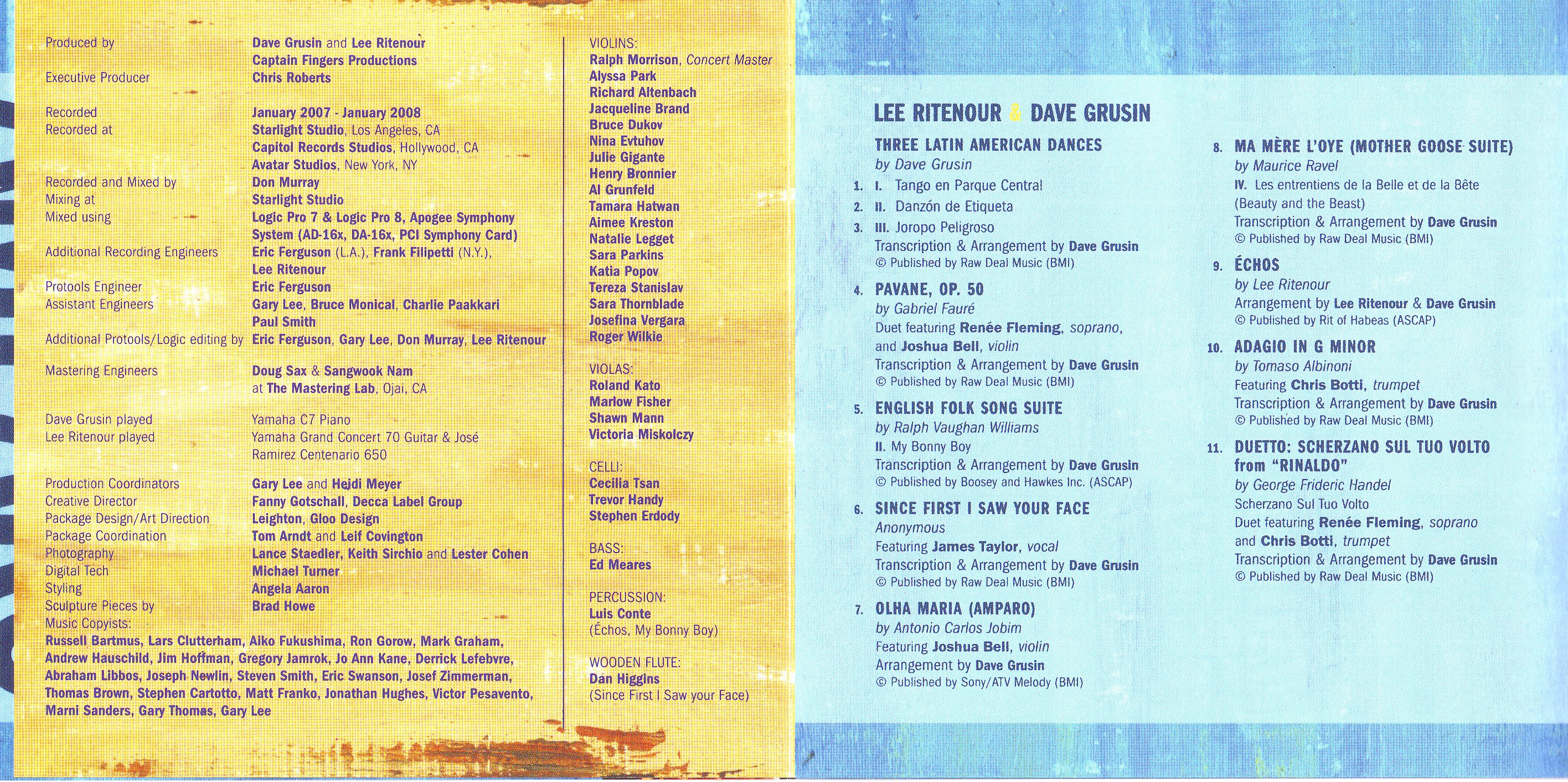 Produced by
Dave Grusin and Lee Ritenour
Captain Fingers Productions

Executive Producer
Chris Roberts

Recorded
January 2007 - January 2008

Recorded at
Starlight Studio, Los Angeles, CA
Capitol Records Studios, Hollywood, CA
Avatar Studios, New York, NY

Recorded and Mixed by
Don Murray

Mixing at
Starlight Studio

Mixed using
Logic Pro 7 & Logic Pro 8, Apogee Symphony System (AD-16x, DA-16x, PCI Symphony Card)

Additional Recording Engineers
Eric Ferguson (L.A.), Frank Filipetti (N.Y.), Lee Ritenour

Protools Engineer
Eric Ferguson

Assistant Engineers
Gary Lee, Bruce Monical, Charlie Paakkari
Paul Smith

Additional Protools/Logic editing by
Eric Ferguson, Gary Lee, Don Murray, Lee Ritenour

Mastering Engineers
Doug Sax & Sangwook Nam
at The Mastering Lab, Ojai, CA

Dave Grusin played
Yamaha C7 Piano

Lee Ritenour played
Yamaha Grand Concert 70 Guitar & José Ramirez Centenario 650

Production Coordinators
Gary Lee and Heidi Meyer

Creative Director
Fanny Gotschall, Decca Label Group

Package Design/Art Direction
Leighton, Gloo Design

Package Coordination
Tom Arndt and Leif Covington

Photography
Lance Staedler, Keith Sirchio and Lester Cohen

Digital Tech
Michael Turner

Styling
Angela Aaron

Sculpture Pieces by
Brad Howe

Music Copyists:
Russell Bartmus, Lars Clutterham, Aiko Fukushima, Ron Gorow, Mark Graham, Andrew Hauschild, Jim Hoffman, Gregory Jamrok, Jo Ann Kane, Derrick Lefebvre, Abraham Libbos, Joseph Newlin, Steven Smith, Eric Swanson, Josef Zimmerman, Thomas Brown, Stephen Cartotto, Matt Franko, Jonathan Hughes, Victor Pesavento, Marni Sanders, Gary Thomas, Gary Lee

VIOLINS:
Ralph Morrison, Concert Master
Alyssa Park
Richard Altenbach
Jacqueline Brand
Bruce Dukov
Nina Evtuhov
Julie Gigante
Henry Bronnier
Al Grunfeld
Tamara Hatwan
Aimee Kreston
Natalie Legget
Sara Parkins
Katia Popov
Tereza Stanislav
Sara Thornblade
Josefina Vergara
Roger Wilkie

VIOLAS:
Roland Kato
Marlow Fisher
Shawn Mann
Victoria Miskolczy

CELLI:
Cecilia Tsan
Trevor Handy
Stephen Erdody

BASS:
Ed Meares

PERCUSSION:
Luis Conte
(Échos, My Bonny Boy)

WOODEN FLUTE:
Dan Higgins
(Since First I Saw your Face)

LEE RITENOUR & DAVE GRUSIN

THREE LATIN AMERICAN DANCES
by Dave Grusin
1. I. Tango en Parque Central
2. II. Danzón de Etiqueta
3. III. Joropo Peligroso
Transcription & Arrangement by Dave Grusin
© Published by Raw Deal Music (BMI)

4. PAVANE, OP. 50
by Gabriel Fauré
Duet featuring Renée Fleming, soprano, and Joshua Bell, violin
Transcription & Arrangement by Dave Grusin
© Published by Raw Deal Music (BMI)

5. ENGLISH FOLK SONG SUITE
by Ralph Vaughan Williams
II. My Bonny Boy
Transcription & Arrangement by Dave Grusin
© Published by Boosey and Hawkes Inc. (ASCAP)

6. SINCE FIRST I SAW YOUR FACE
Anonymous
Featuring James Taylor, vocal
Transcription & Arrangement by Dave Grusin
© Published by Raw Deal Music (BMI)

7. OLHA MARIA (AMPARO)
by Antonio Carlos Jobim
Featuring Joshua Bell, violin
Arrangement by Dave Grusin
© Published by Sony/ATV Melody (BMI)

8. MA MÈRE L'OYE (MOTHER GOOSE SUITE)
by Maurice Ravel
IV. Les entrentiens de la Belle et de la Bête (Beauty and the Beast)
Transcription & Arrangement by Dave Grusin
© Published by Raw Deal Music (BMI)

9. ÉCHOS
by Lee Ritenour
Arrangement by Lee Ritenour & Dave Grusin
© Published by Rit of Habeas (ASCAP)

10. ADAGIO IN G MINOR
by Tomaso Albinoni
Featuring Chris Botti, trumpet
Transcription & Arrangement by Dave Grusin
© Published by Raw Deal Music (BMI)

11. DUETTO: SCHERZANO SUL TUO VOLTO from "RINALDO"
by George Frideric Handel
Scherzano Sul Tuo Volto
Duet featuring Renée Fleming, soprano and Chris Botti, trumpet
Transcription & Arrangement by Dave Grusin
© Published by Raw Deal Music (BMI)